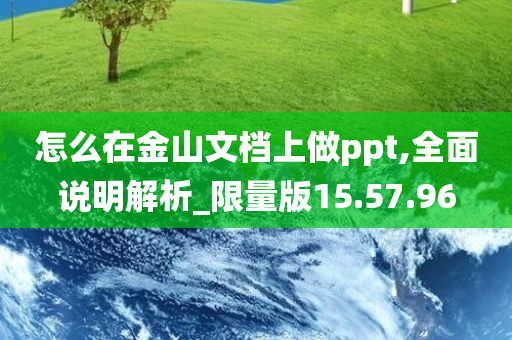 怎么在金山文档上做ppt,全面说明解析_限量版15.57.96